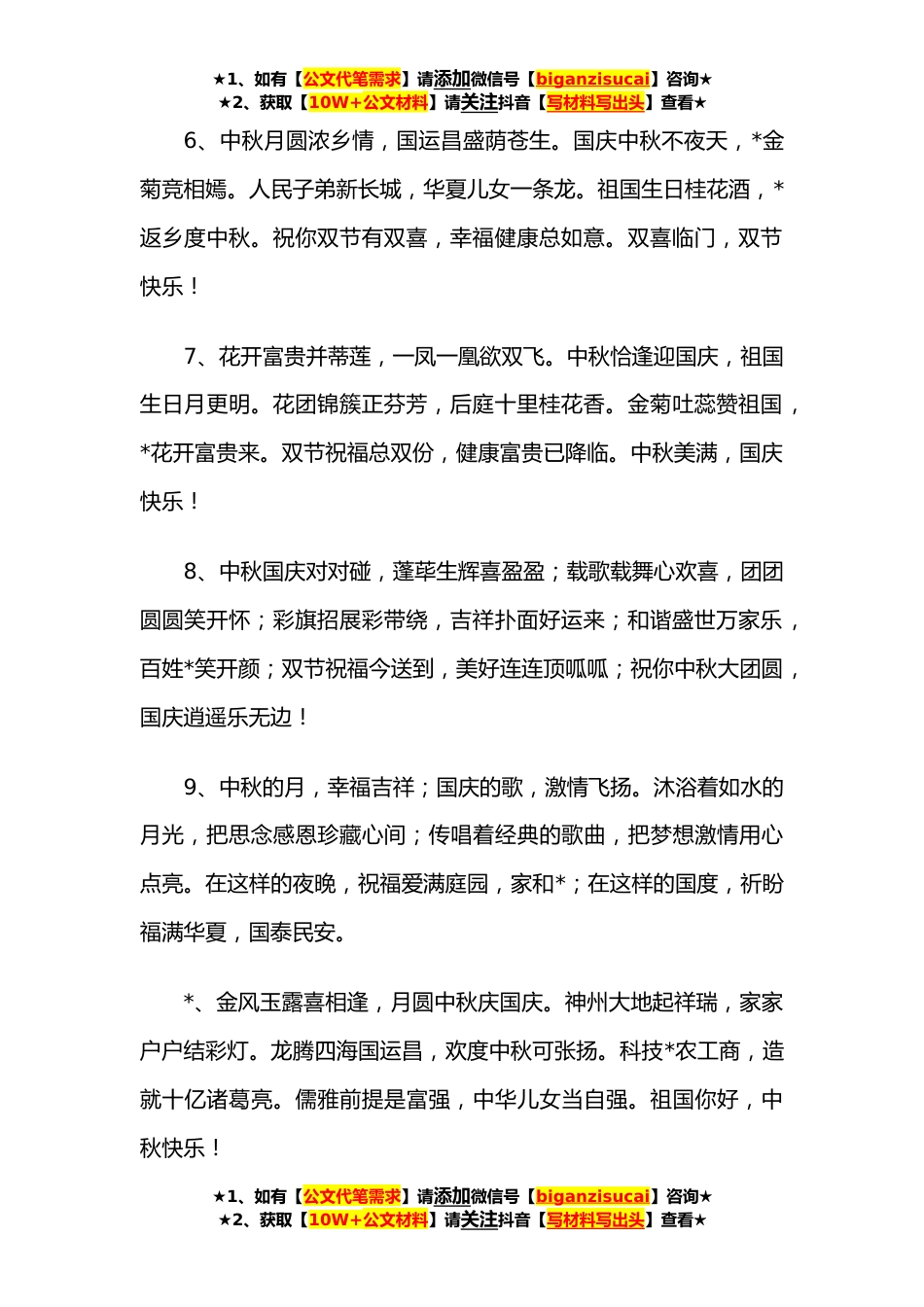 ★1、如有【公文代笔需求】请添加微信号【biganzisucai】咨询★
★2、获取【10W+公文材料】请关注抖音【写材料写出头】查看★

6、中秋月圆浓乡情，国运昌盛荫苍生。国庆中秋不夜天，*金菊竞相嫣。人民子弟新长城，华夏儿女一条龙。祖国生日桂花酒，*返乡度中秋。祝你双节有双喜，幸福健康总如意。双喜临门，双节快乐！

7、花开富贵并蒂莲，一凤一凰欲双飞。中秋恰逢迎国庆，祖国生日月更明。花团锦簇正芬芳，后庭十里桂花香。金菊吐蕊赞祖国，*花开富贵来。双节祝福总双份，健康富贵已降临。中秋美满，国庆快乐！

8、中秋国庆对对碰，蓬荜生辉喜盈盈；载歌载舞心欢喜，团团圆圆笑开怀；彩旗招展彩带绕，吉祥扑面好运来；和谐盛世万家乐，百姓*笑开颜；双节祝福今送到，美好连连顶呱呱；祝你中秋大团圆，国庆逍遥乐无边！

9、中秋的月，幸福吉祥；国庆的歌，激情飞扬。沐浴着如水的月光，把思念感恩珍藏心间；传唱着经典的歌曲，把梦想激情用心点亮。在这样的夜晚，祝福爱满庭园，家和*；在这样的国度，祈盼福满华夏，国泰民安。

*、金风玉露喜相逢，月圆中秋庆国庆。神州大地起祥瑞，家家户户结彩灯。龙腾四海国运昌，欢度中秋可张扬。科技*农工商，造就十亿诸葛亮。儒雅前提是富强，中华儿女当自强。祖国你好，中秋快乐！

★1、如有【公文代笔需求】请添加微信号【biganzisucai】咨询★
★2、获取【10W+公文材料】请关注抖音【写材料写出头】查看★